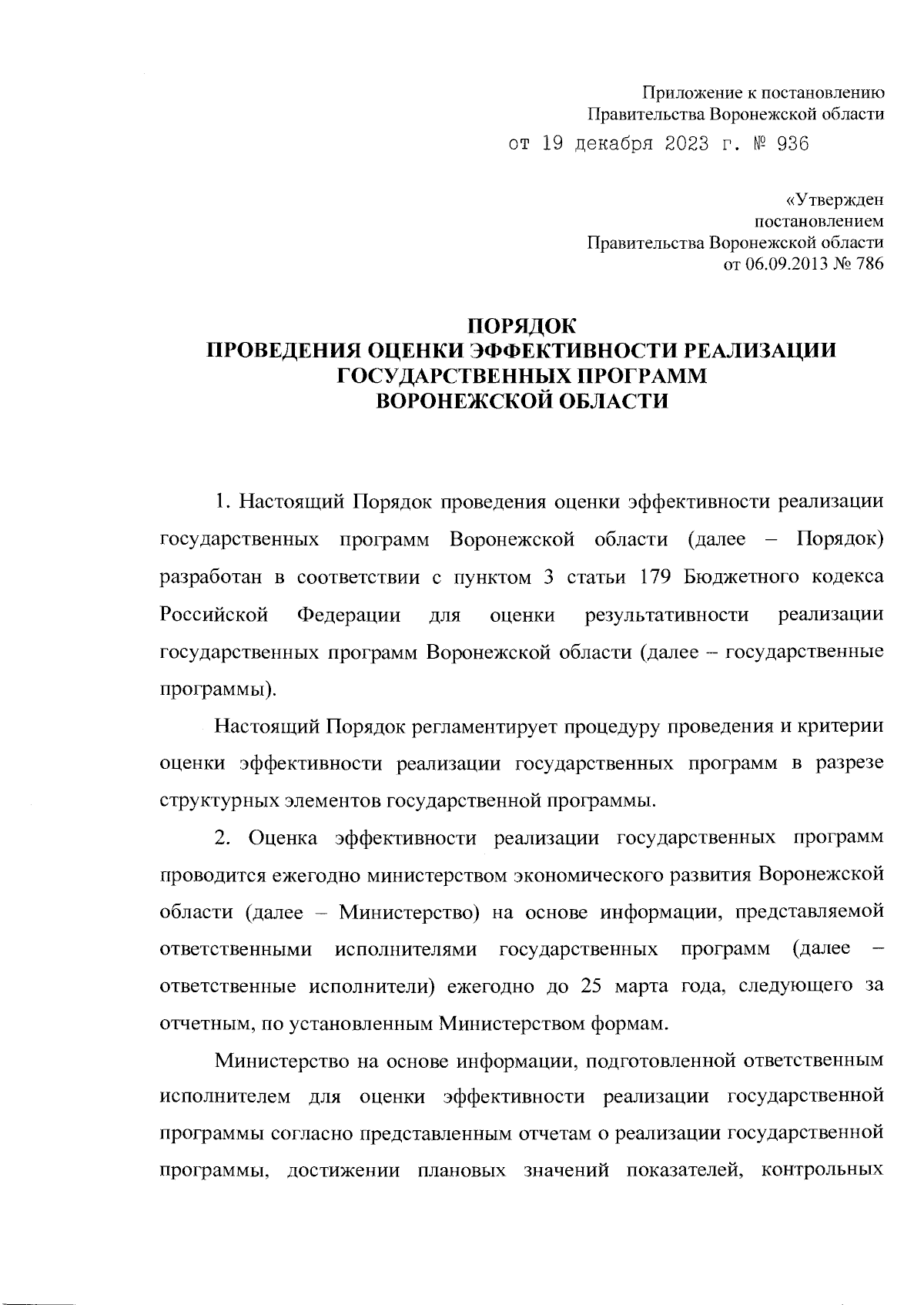 Приложение к постановлению
Правительства Воронежской области
от 19 декабря 2023 г. № 936

«Утвержден
постановлением
Правительства Воронежской области
от 06.09.2013 № 786

ПОРЯДОК
ПРОВЕДЕНИЯ ОЦЕНКИ ЭФФЕКТИВНОСТИ РЕАЛИЗАЦИИ
ГОСУДАРСТВЕННЫХ ПРОГРАММ
ВОРОНЕЖСКОЙ ОБЛАСТИ

1. Настоящий Порядок проведения оценки эффективности реализации государственных программ Воронежской области (далее – Порядок) разработан в соответствии с пунктом 3 статьи 179 Бюджетного кодекса Российской Федерации для оценки результативности реализации государственных программ Воронежской области (далее – государственные программы).

Настоящий Порядок регламентирует процедуру проведения и критерии оценки эффективности реализации государственных программ в разрезе структурных элементов государственной программы.

2. Оценка эффективности реализации государственных программ проводится ежегодно министерством экономического развития Воронежской области (далее – Министерство) на основе информации, представляемой ответственными исполнителями государственных программ (далее – ответственные исполнители) ежегодно до 25 марта года, следующего за отчетным, по установленным Министерством формам.

Министерство на основе информации, подготовленной ответственным исполнителем для оценки эффективности реализации государственной программы согласно представленным отчетам о реализации государственной программы, достижении плановых значений показателей, контрольных